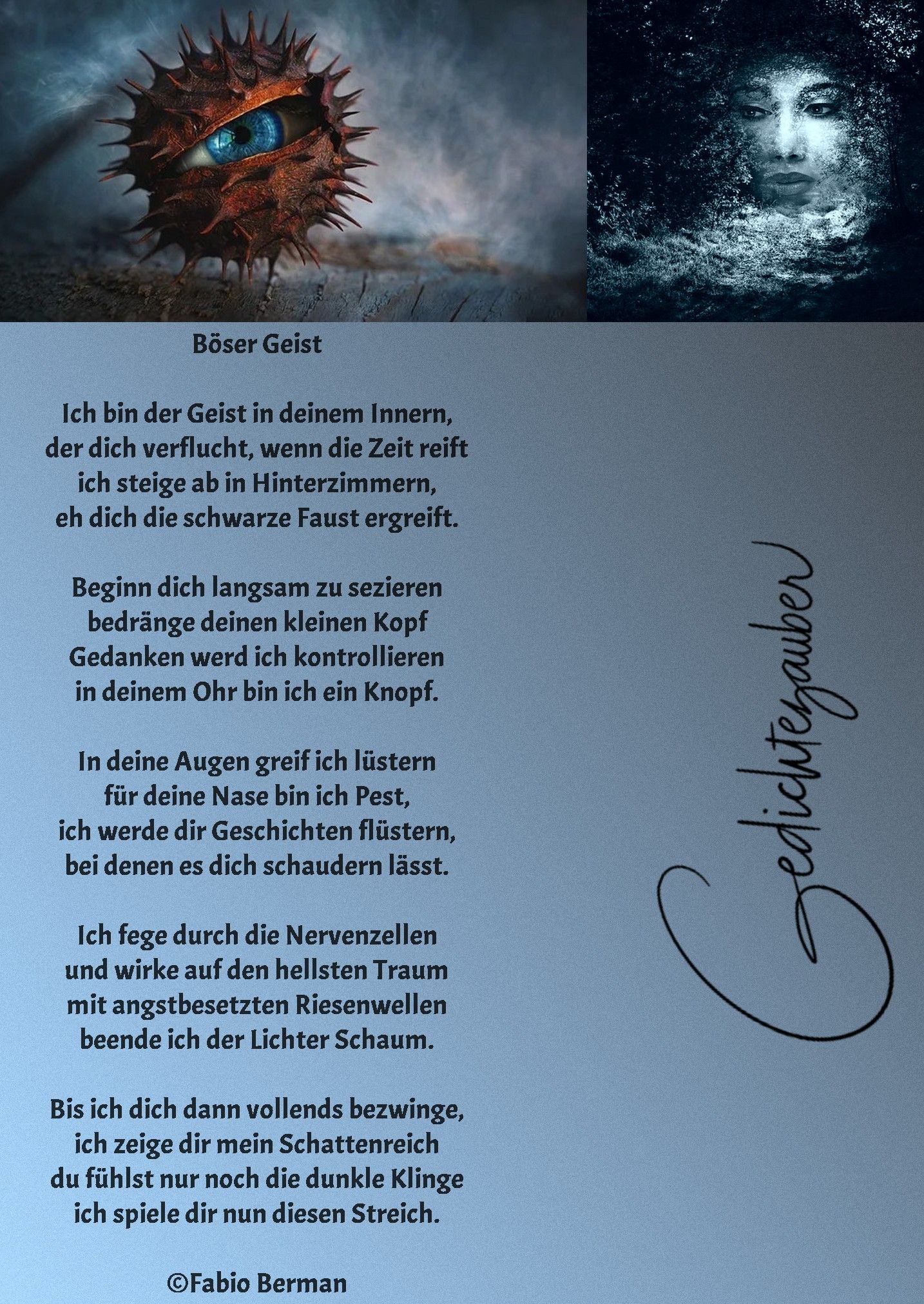 Böser Geist

Ich bin der Geist in deinem Innern,
der dich verflucht, wenn die Zeit reift
ich steige ab in Hinterzimmern,
eh dich die schwarze Faust ergreift.

Beginn dich langsam zu sezieren
bedränge deinen kleinen Kopf
Gedanken werd ich kontrollieren
in deinem Ohr bin ich ein Knopf.

In deine Augen greif ich lüstern
für deine Nase bin ich Pest,
ich werde dir Geschichten flüstern,
bei denen es dich schaudern lässt.

Ich fege durch die Nervenzellen
und wirke auf den hellsten Traum
mit angstbesetzten Riesenwellen
beende ich der Lichter Schaum.

Bis ich dich dann vollends bezwinge,
ich zeige dir mein Schattenreich
du fühlst nur noch die dunkle Klinge
ich spiele dir nun diesen Streich.

©Fabio Berman

Gedichtezauber